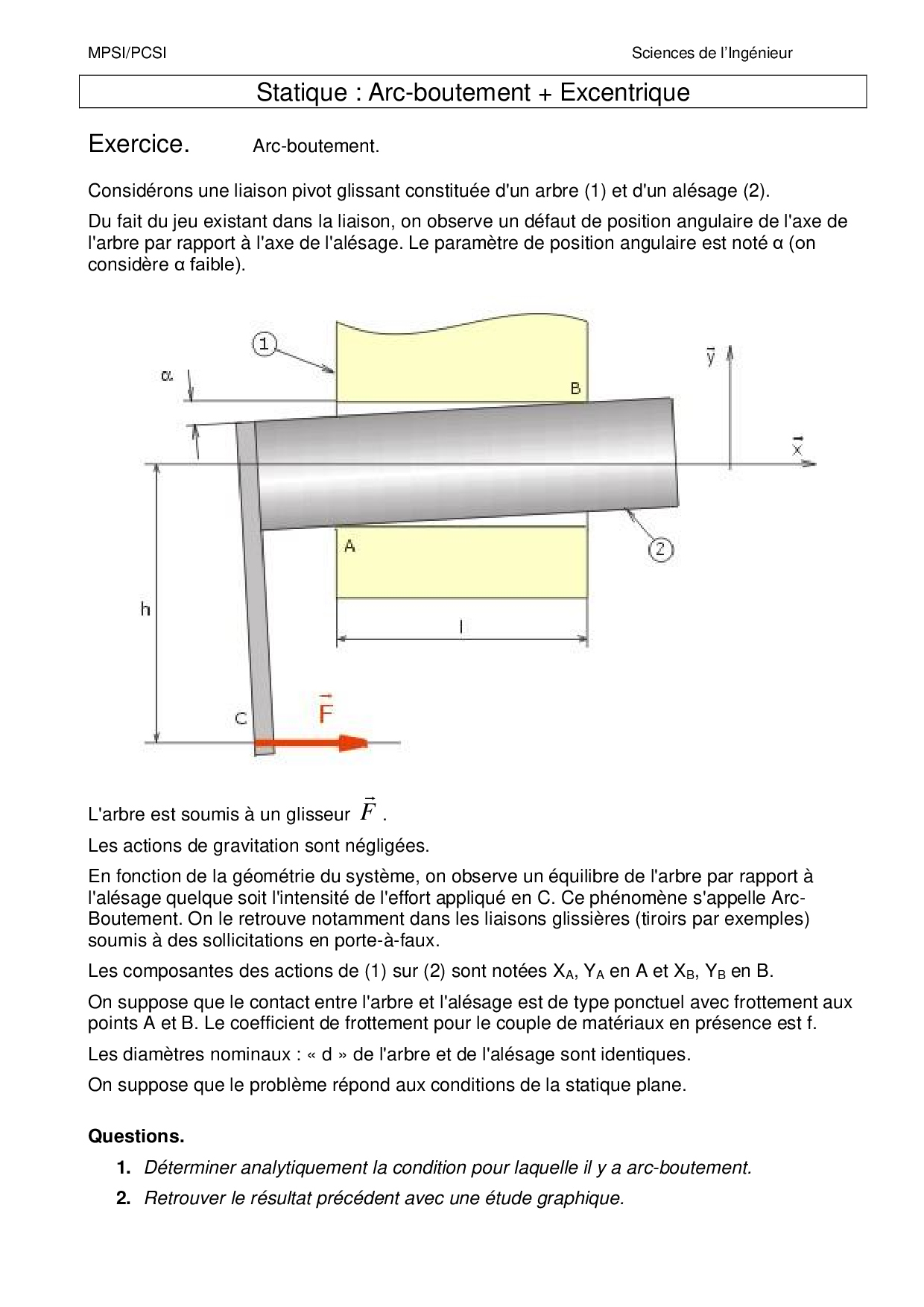 MPSI/PCSI

Sciences de l'Ingénieur

Statique : Arc-boutement + Excentrique

Exercice. Arc-boutement.

Considérons une liaison pivot glissant constituée d'un arbre (1) et d'un alésage (2).

Du fait du jeu existant dans la liaison, on observe un défaut de position angulaire de l'axe de l'arbre par rapport à l'axe de l'alésage. Le paramètre de position angulaire est noté α (on considère α faible).

1

α

B

$\vec{y}$

$\vec{x}$

A

2

h

l

C

$\vec{F}$

L'arbre est soumis à un glisseur $\vec{F}$ .

Les actions de gravitation sont négligées.

En fonction de la géométrie du système, on observe un équilibre de l'arbre par rapport à l'alésage quelque soit l'intensité de l'effort appliqué en C. Ce phénomène s'appelle Arc-Boutement. On le retrouve notamment dans les liaisons glissières (tiroirs par exemples) soumis à des sollicitations en porte-à-faux.

Les composantes des actions de (1) sur (2) sont notées $X_A$, $Y_A$ en A et $X_B$, $Y_B$ en B.

On suppose que le contact entre l'arbre et l'alésage est de type ponctuel avec frottement aux points A et B. Le coefficient de frottement pour le couple de matériaux en présence est f.

Les diamètres nominaux : « d » de l'arbre et de l'alésage sont identiques.

On suppose que le problème répond aux conditions de la statique plane.

Questions.

1. Déterminer analytiquement la condition pour laquelle il y a arc-boutement.

2. Retrouver le résultat précédent avec une étude graphique.